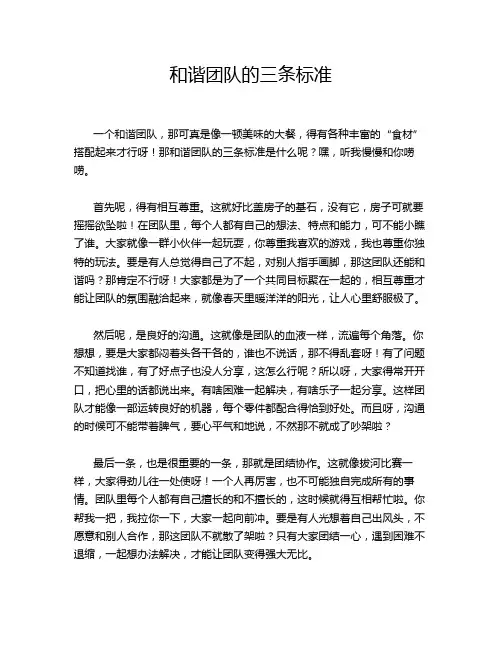 和谐团队的三条标准

一个和谐团队，那可真是像一顿美味的大餐，得有各种丰富的“食材”搭配起来才行呀！那和谐团队的三条标准是什么呢？嘿，听我慢慢和你唠唠。

首先呢，得有相互尊重。这就好比盖房子的基石，没有它，房子可就要摇摇欲坠啦！在团队里，每个人都有自己的想法、特点和能力，可不能小瞧了谁。大家就像一群小伙伴一起玩耍，你尊重我喜欢的游戏，我也尊重你独特的玩法。要是有人总觉得自己了不起，对别人指手画脚，那这团队还能和谐吗？那肯定不行呀！大家都是为了一个共同目标聚在一起的，相互尊重才能让团队的氛围融洽起来，就像春天里暖洋洋的阳光，让人心里舒服极了。

然后呢，是良好的沟通。这就像是团队的血液一样，流遍每个角落。你想想，要是大家都闷着头各干各的，谁也不说话，那不得乱套呀！有了问题不知道找谁，有了好点子也没人分享，这怎么行呢？所以呀，大家得常开开口，把心里的话都说出来。有啥困难一起解决，有啥乐子一起分享。这样团队才能像一部运转良好的机器，每个零件都配合得恰到好处。而且呀，沟通的时候可不能带着脾气，要心平气和地说，不然那不就成了吵架啦？

最后一条，也是很重要的一条，那就是团结协作。这就像拔河比赛一样，大家得劲儿往一处使呀！一个人再厉害，也不可能独自完成所有的事情。团队里每个人都有自己擅长的和不擅长的，这时候就得互相帮忙啦。你帮我一把，我拉你一下，大家一起向前冲。要是有人光想着自己出风头，不愿意和别人合作，那这团队不就散了架啦？只有大家团结一心，遇到困难不退缩，一起想办法解决，才能让团队变得强大无比。